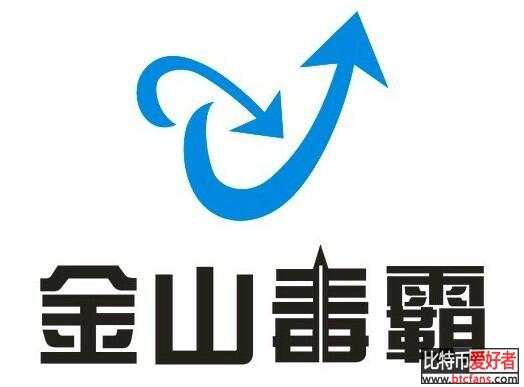 金山毒霸

比特币爱好者
www.btcfans.com